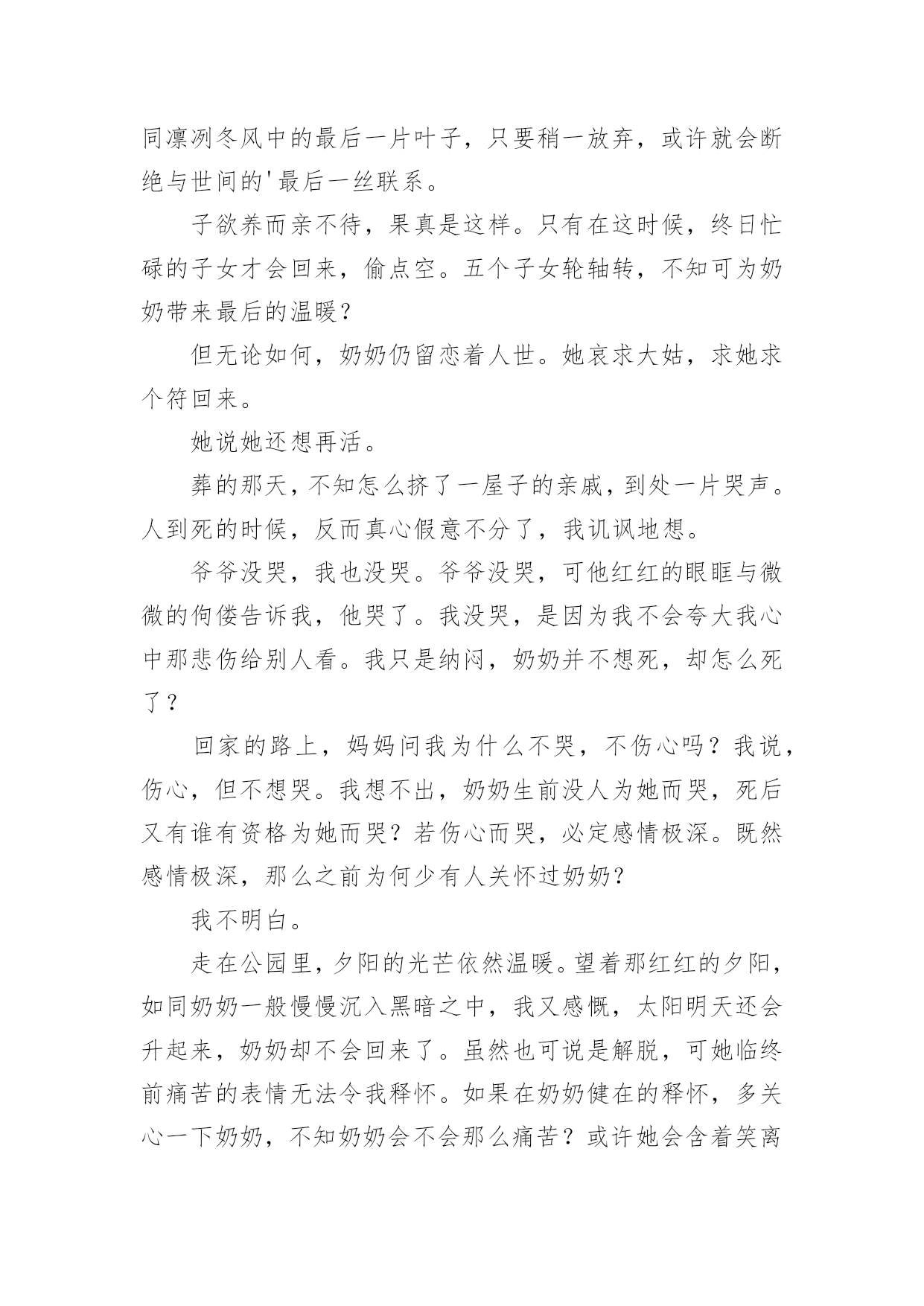 同凛冽冬风中的最后一片叶子，只要稍一放弃，或许就会断绝与世间的'最后一丝联系。

子欲养而亲不待，果真是这样。只有在这时候，终日忙碌的子女才会回来，偷点空。五个子女轮轴转，不知可为奶奶带来最后的温暖？

但无论如何，奶奶仍留恋着人世。她哀求大姑，求她求个符回来。

她说她还想再活。

葬的那天，不知怎么挤了一屋子的亲戚，到处一片哭声。人到死的时候，反而真心假意不分了，我讥讽地想。

爷爷没哭，我也没哭。爷爷没哭，可他红红的眼眶与微微的佝偻告诉我，他哭了。我没哭，是因为我不会夸大我心中那悲伤给别人看。我只是纳闷，奶奶并不想死，却怎么死了？

回家的路上，妈妈问我为什么不哭，不伤心吗？我说，伤心，但不想哭。我想不出，奶奶生前没人为她而哭，死后又有谁有资格为她而哭？若伤心而哭，必定感情极深。既然感情极深，那么之前为何少有人关怀过奶奶？

我不明白。

走在公园里，夕阳的光芒依然温暖。望着那红红的夕阳，如同奶奶一般慢慢沉入黑暗之中，我又感慨，太阳明天还会升起来，奶奶却不会回来了。虽然也可说是解脱，可她临终前痛苦的表情无法令我释怀。如果在奶奶健在的释怀，多关心一下奶奶，不知奶奶会不会那么痛苦？或许她会含着笑离